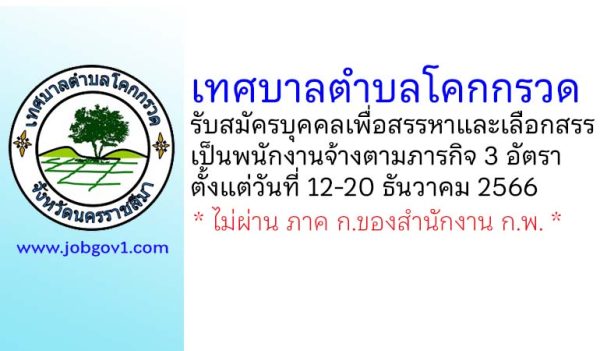 เทศบาลตำบลโคกกรวด
จังหวัดนครราชสีมา

www.jobgov1.com

เทศบาลตำบลโคกกรวด
รับสมัครบุคคลเพื่อสรรหาและเลือกสรร
เป็นพนักงานจ้างตามภารกิจ 3 อัตรา
ตั้งแต่วันที่ 12-20 ธันวาคม 2566
* ไม่ผ่าน ภาค ก.ของสำนักงาน ก.พ. *